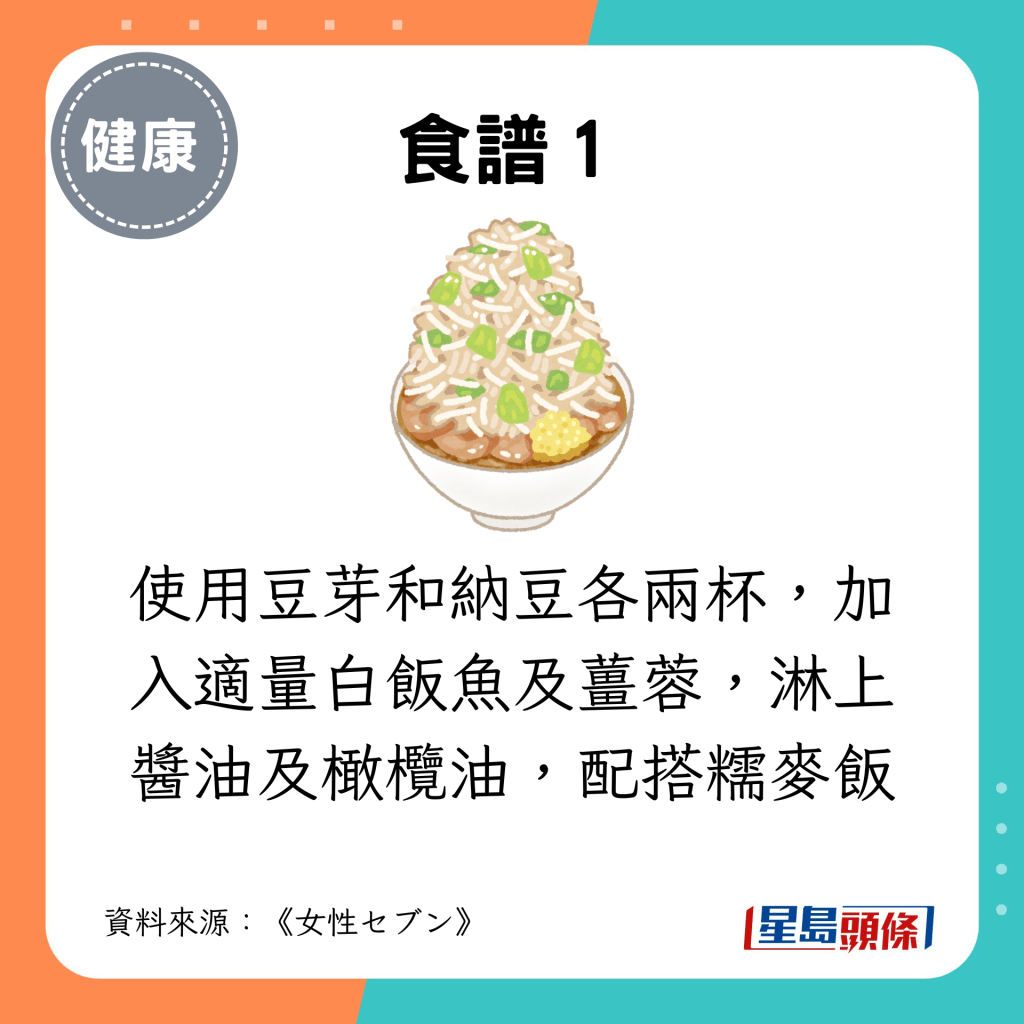 健康

食譜 1

使用豆芽和納豆各兩杯，加入適量白飯魚及薑蓉，淋上醬油及橄欖油，配搭糯麥飯

資料來源：《女性セブン》

星島頭條